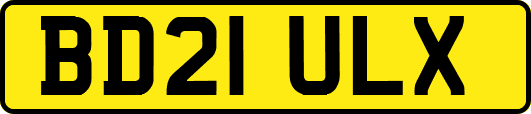 BD21 ULX